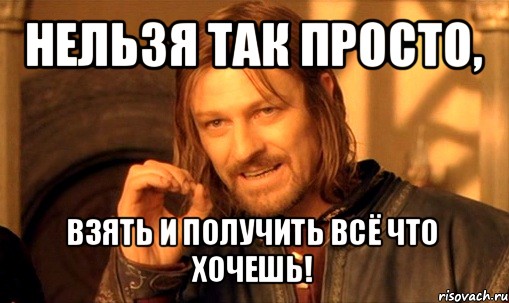 НЕЛЬЗЯ ТАК ПРОСТО,

ВЗЯТЬ И ПОЛУЧИТЬ ВСЁ ЧТО ХОЧЕШЬ!

risovach.ru